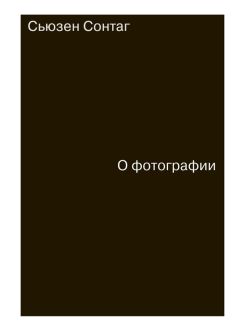 Сьюзен Сонтаг

О фотографии